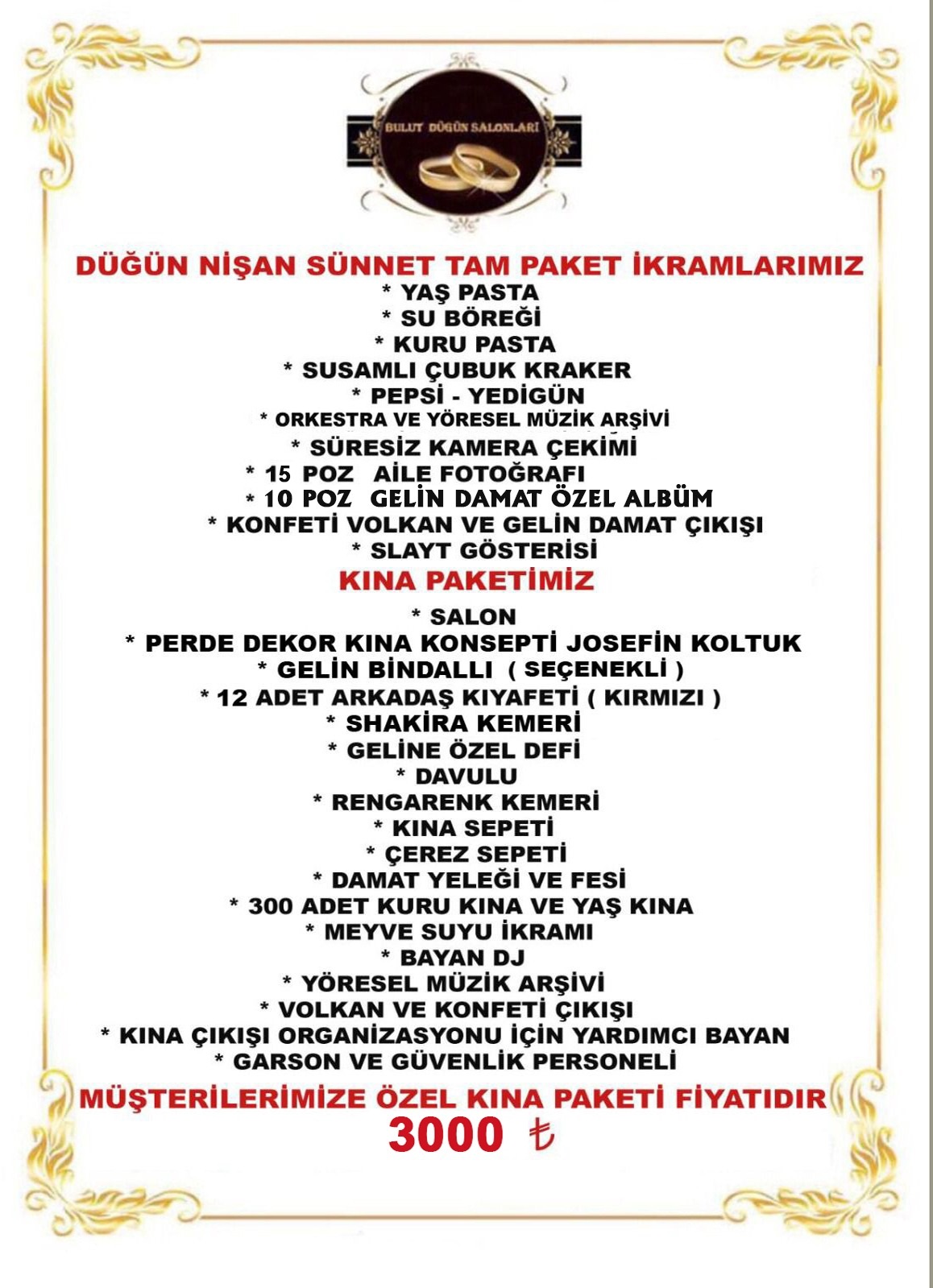 BULUT DÜĞÜN SALONLARI

DÜĞÜN NİŞAN SÜNNET TAM PAKET İKRAMLARIMIZ
* YAŞ PASTA
* SU BÖREĞİ
* KURU PASTA
* SUSAMLI ÇUBUK KRAKER
* PEPSİ - YEDİGÜN
* ORKESTRA VE YÖRESEL MÜZİK ARŞİVİ
* SÜRESİZ KAMERA ÇEKİMİ
* 15 POZ AİLE FOTOĞRAFI
* 10 POZ GELİN DAMAT ÖZEL ALBÜM
* KONFETİ VOLKAN VE GELİN DAMAT ÇIKIŞI
* SLAYT GÖSTERİSİ

KINA PAKETİMİZ
* SALON
* PERDE DEKOR KINA KONSEPTİ JOSEFİN KOLTUK
* GELİN BİNDALLI ( SEÇENEKLİ )
* 12 ADET ARKADAŞ KIYAFETİ ( KIRMIZI )
* SHAKİRA KEMERİ
* GELİNE ÖZEL DEFİ
* DAVULU
* RENGARENK KEMERİ
* KINA SEPETİ
* ÇEREZ SEPETİ
* DAMAT YELEĞİ VE FESİ
* 300 ADET KURU KINA VE YAŞ KINA
* MEYVE SUYU İKRAMI
* BAYAN DJ
* YÖRESEL MÜZİK ARŞİVİ
* VOLKAN VE KONFETİ ÇIKIŞI
* KINA ÇIKIŞI ORGANİZASYONU İÇİN YARDIMCI BAYAN
* GARSON VE GÜVENLİK PERSONELİ

MÜŞTERİLERİMİZE ÖZEL KINA PAKETİ FİYATIDIR
3000 ₺